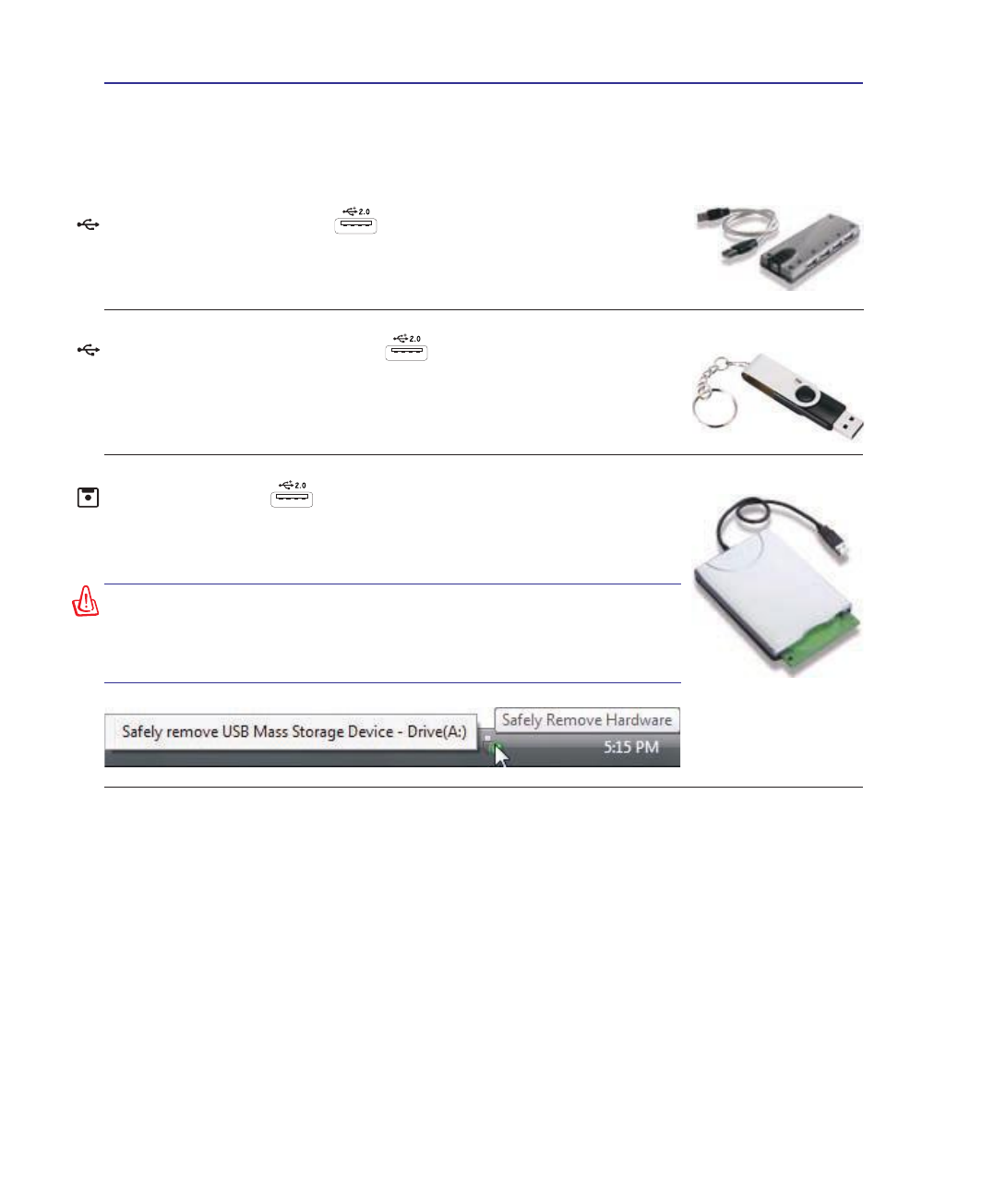 2.0

2.0

2.0

Safely remove USB Mass Storage Device - Drive(A:)

Safely Remove Hardware

5:15 PM